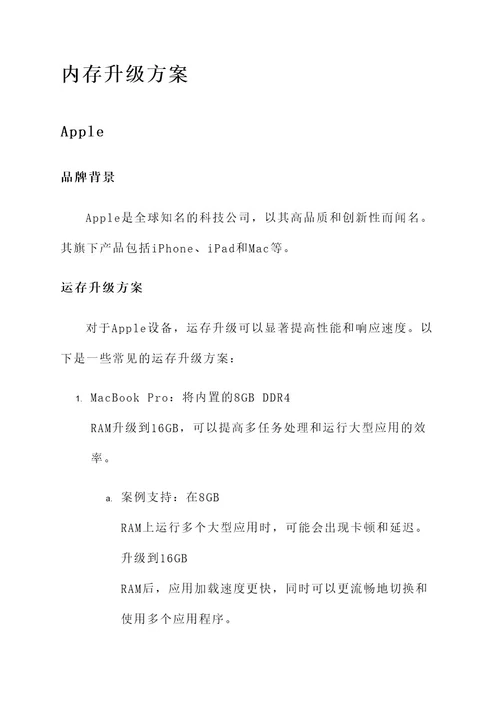 内存升级方案

Apple

品牌背景

Apple是全球知名的科技公司，以其高品质和创新性而闻名。其旗下产品包括iPhone、iPad和Mac等。

运存升级方案

对于Apple设备，运存升级可以显著提高性能和响应速度。以下是一些常见的运存升级方案：

1. MacBook Pro：将内置的8GB DDR4 RAM升级到16GB，可以提高多任务处理和运行大型应用的效率。

a. 案例支持：在8GB RAM上运行多个大型应用时，可能会出现卡顿和延迟。升级到16GB RAM后，应用加载速度更快，同时可以更流畅地切换和使用多个应用程序。